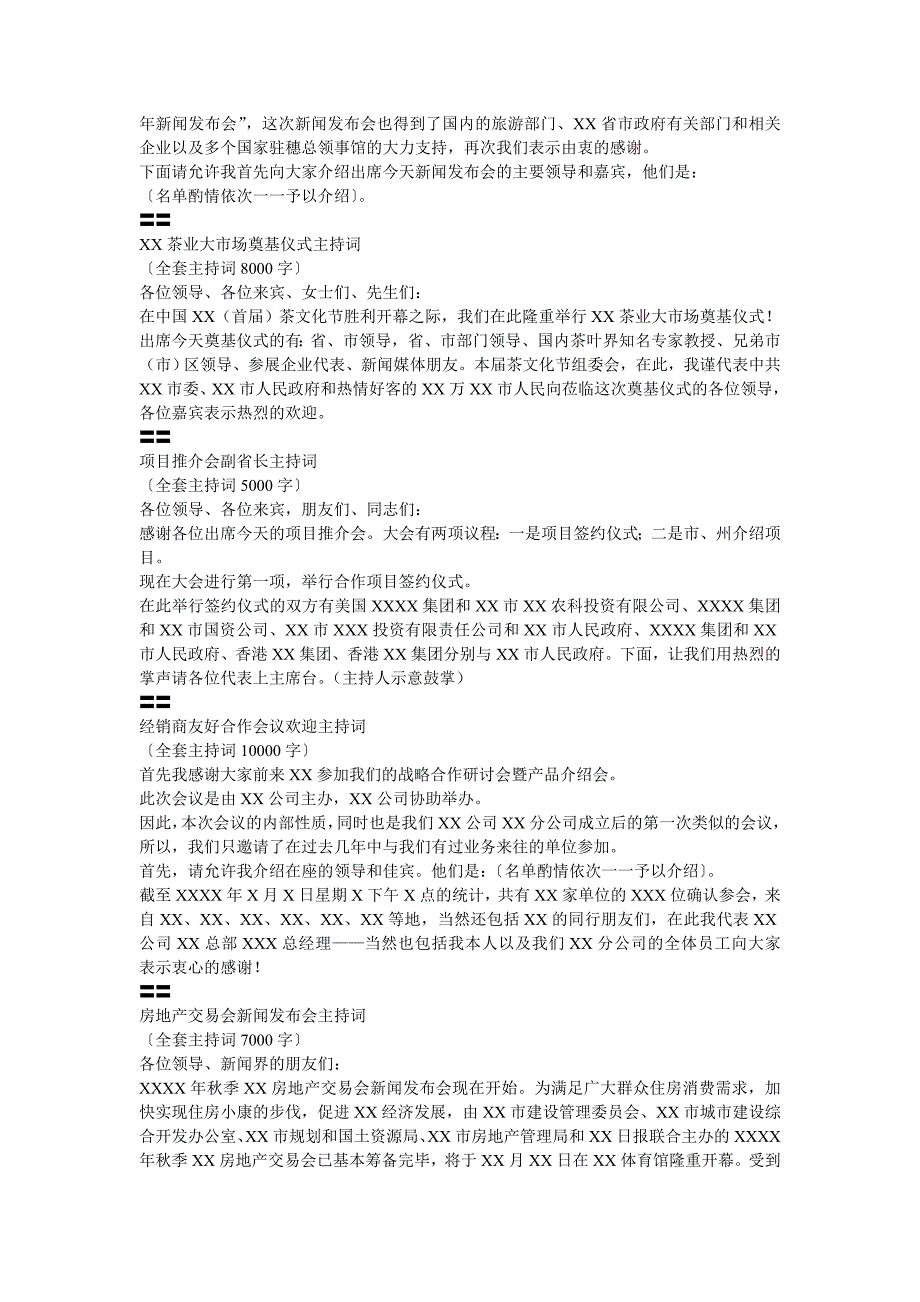 年新闻发布会”，这次新闻发布会也得到了国内的旅游部门、XX 省市政府有关部门和相关企业以及多个国家驻穗总领事馆的大力支持，再次我们表示由衷的感谢。
下面请允许我首先向大家介绍出席今天新闻发布会的主要领导和嘉宾，他们是：
〔名单酌情依次一一予以介绍〕。
==
XX 茶业大市场奠基仪式主持词
〔全套主持词 8000 字〕
各位领导、各位来宾、女士们、先生们：
在中国 XX（首届）茶文化节胜利开幕之际，我们在此隆重举行 XX 茶业大市场奠基仪式！
出席今天奠基仪式的有：省、市领导，省、市部门领导、国内茶叶界知名专家教授、兄弟市（市）区领导、参展企业代表、新闻媒体朋友。本届茶文化节组委会，在此，我谨代表中共 XX 市委、XX 市人民政府和热情好客的 XX 万 XX 市人民向莅临这次奠基仪式的各位领导，各位嘉宾表示热烈的欢迎。
==
项目推介会副省长主持词
〔全套主持词 5000 字〕
各位领导、各位来宾，朋友们、同志们：
感谢各位出席今天的项目推介会。大会有两项议程：一是项目签约仪式；二是市、州介绍项目。
现在大会进行第一项，举行合作项目签约仪式。
在此举行签约仪式的双方有美国 XXXX 集团和 XX 市 XX 农科投资有限公司、XXXX 集团和 XX 市国资公司、XX 市 XXX 投资有限责任公司和 XX 市人民政府、XXXX 集团和 XX 市人民政府、香港 XX 集团、香港 XX 集团分别与 XX 市人民政府。下面，让我们用热烈的掌声请各位代表上主席台。（主持人示意鼓掌）
==
经销商友好合作会议欢迎主持词
〔全套主持词 10000 字〕
首先我感谢大家前来 XX 参加我们的战略合作研讨会暨产品介绍会。
此次会议是由 XX 公司主办，XX 公司协助举办。
因此，本次会议的内部性质，同时也是我们 XX 公司 XX 分公司成立后的第一次类似的会议，所以，我们只邀请了在过去几年中与我们有过业务来往的单位参加。
首先，请允许我介绍在座的领导和佳宾。他们是：〔名单酌情依次一一予以介绍〕。
截至 XXXX 年 X 月 X 日星期 X 下午 X 点的统计，共有 XX 家单位的 XXX 位确认参会，来自 XX、XX、XX、XX、XX、XX 等地，当然还包括 XX 的同行朋友们，在此我代表 XX 公司 XX 总部 XXX 总经理——当然也包括我本人以及我们 XX 分公司的全体员工向大家表示衷心的感谢！
==
房地产交易会新闻发布会主持词
〔全套主持词 7000 字〕
各位领导、新闻界的朋友们：
XXXX 年秋季 XX 房地产交易会新闻发布会现在开始。为满足广大群众住房消费需求，加快实现住房小康的步伐，促进 XX 经济发展，由 XX 市建设管理委员会、XX 市城市建设综合开发办公室、XX 市规划和国土资源局、XX 市房地产管理局和 XX 日报联合主办的 XXXX 年秋季 XX 房地产交易会已基本筹备完毕，将于 XX 月 XX 日在 XX 体育馆隆重开幕。受到